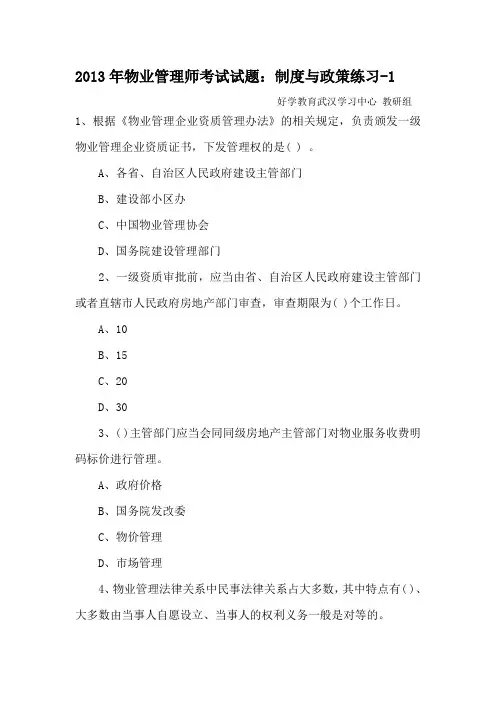 2013年物业管理师考试试题：制度与政策练习-1

好学教育武汉学习中心 教研组

1、根据《物业管理企业资质管理办法》的相关规定，负责颁发一级物业管理企业资质证书，下发管理权的是( ) 。

A、各省、自治区人民政府建设主管部门

B、建设部小区办

C、中国物业管理协会

D、国务院建设管理部门

2、一级资质审批前，应当由省、自治区人民政府建设主管部门或者直辖市人民政府房地产部门审查，审查期限为( )个工作日。

A、10

B、15

C、20

D、30

3、( )主管部门应当会同同级房地产主管部门对物业服务收费明码标价进行管理。

A、政府价格

B、国务院发改委

C、物价管理

D、市场管理

4、物业管理法律关系中民事法律关系占大多数，其中特点有( )、大多数由当事人自愿设立、当事人的权利义务一般是对等的。